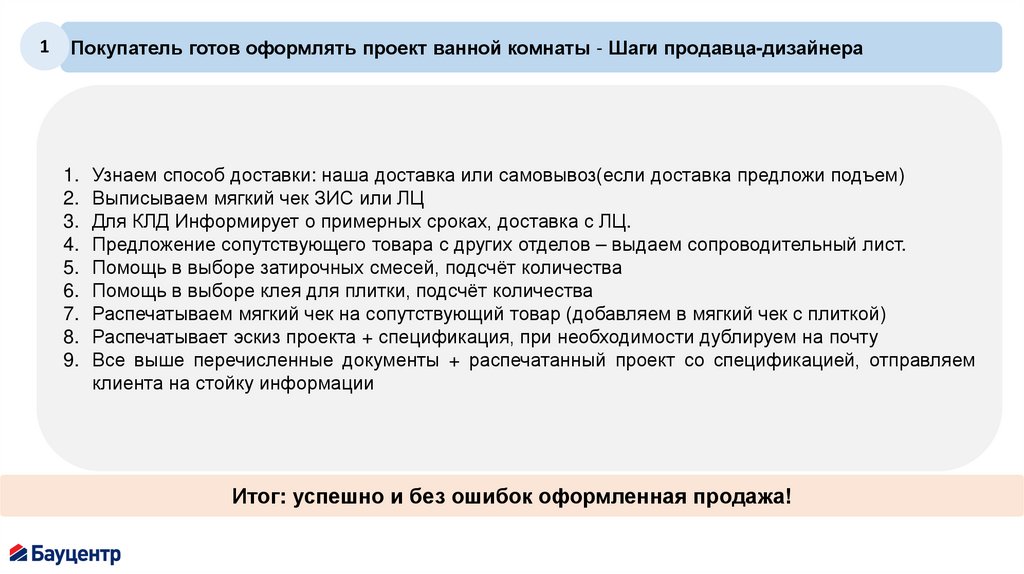 1

Покупатель готов оформлять проект ванной комнаты - Шаги продавца-дизайнера

1. Узнаем способ доставки: наша доставка или самовывоз(если доставка предложи подъем)
2. Выписываем мягкий чек ЗИС или ЛЦ
3. Для КЛД Информирует о примерных сроках, доставка с ЛЦ.
4. Предложение сопутствующего товара с других отделов – выдаем сопроводительный лист.
5. Помощь в выборе затирочных смесей, подсчёт количества
6. Помощь в выборе клея для плитки, подсчёт количества
7. Распечатываем мягкий чек на сопутствующий товар (добавляем в мягкий чек с плиткой)
8. Распечатывает эскиз проекта + спецификация, при необходимости дублируем на почту
9. Все выше перечисленные документы + распечатанный проект со спецификацией, отправляем клиента на стойку информации

Итог: успешно и без ошибок оформленная продажа!

Бауцентр